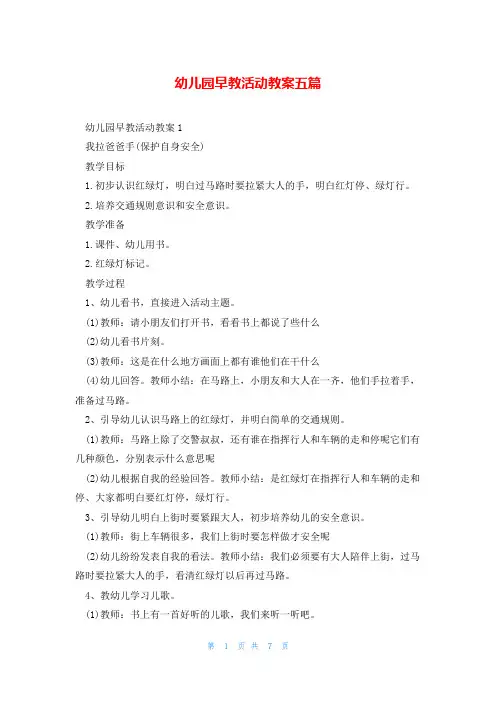 幼儿园早教活动教案五篇

幼儿园早教活动教案 1

我拉爸爸手(保护自身安全)

教学目标

1.初步认识红绿灯，明白过马路时要拉紧大人的手，明白红灯停、绿灯行。

2.培养交通规则意识和安全意识。

教学准备

1.课件、幼儿用书。

2.红绿灯标记。

教学过程

1、幼儿看书，直接进入活动主题。

(1)教师：请小朋友们打开书，看看书上都说了些什么

(2)幼儿看书片刻。

(3)教师：这是在什么地方画面上都有谁他们在干什么

(4)幼儿回答。教师小结：在马路上，小朋友和大人在一齐，他们手拉着手，准备过马路。

2、引导幼儿认识马路上的红绿灯，并明白简单的交通规则。

(1)教师：马路上除了交警叔叔，还有谁在指挥行人和车辆的走和停呢它们有几种颜色，分别表示什么意思呢

(2)幼儿根据自我的经验回答。教师小结：是红绿灯在指挥行人和车辆的走和停、大家都明白要红灯停，绿灯行。

3、引导幼儿明白上街时要紧跟大人，初步培养幼儿的安全意识。

(1)教师：街上车辆很多，我们上街时要怎样做才安全呢

(2)幼儿纷纷发表自我的看法。教师小结：我们必须要有大人陪伴上街，过马路时要拉紧大人的手，看清红绿灯以后再过马路。

4、教幼儿学习儿歌。

(1)教师：书上有一首好听的儿歌，我们来听一听吧。

第 1 页 共 7 页